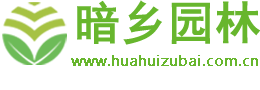 暗乡园林
www.huahuizubai.com.cn